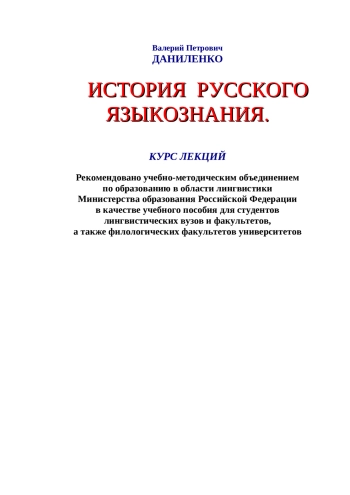 Валерий Петрович
ДАНИЛЕНКО

ИСТОРИЯ РУССКОГО ЯЗЫКОЗНАНИЯ.

КУРС ЛЕКЦИЙ

Рекомендовано учебно-методическим объединением по образованию в области лингвистики Министерства образования Российской Федерации в качестве учебного пособия для студентов лингвистических вузов и факультетов, а также филологических факультетов университетов